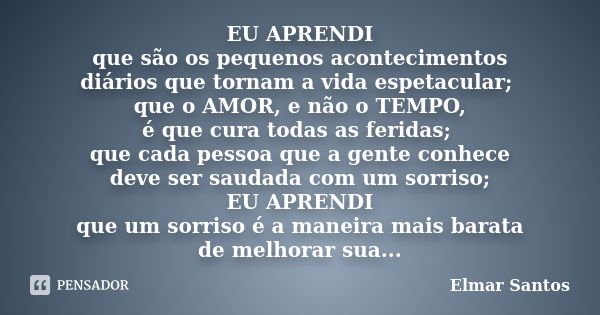 EU APRENDI
que são os pequenos acontecimentos diários que tornam a vida espetacular;
que o AMOR, e não o TEMPO,
é que cura todas as feridas;
que cada pessoa que a gente conhece deve ser saudada com um sorriso;
EU APRENDI
que um sorriso é a maneira mais barata de melhorar sua...

PENSADOR

Elmar Santos